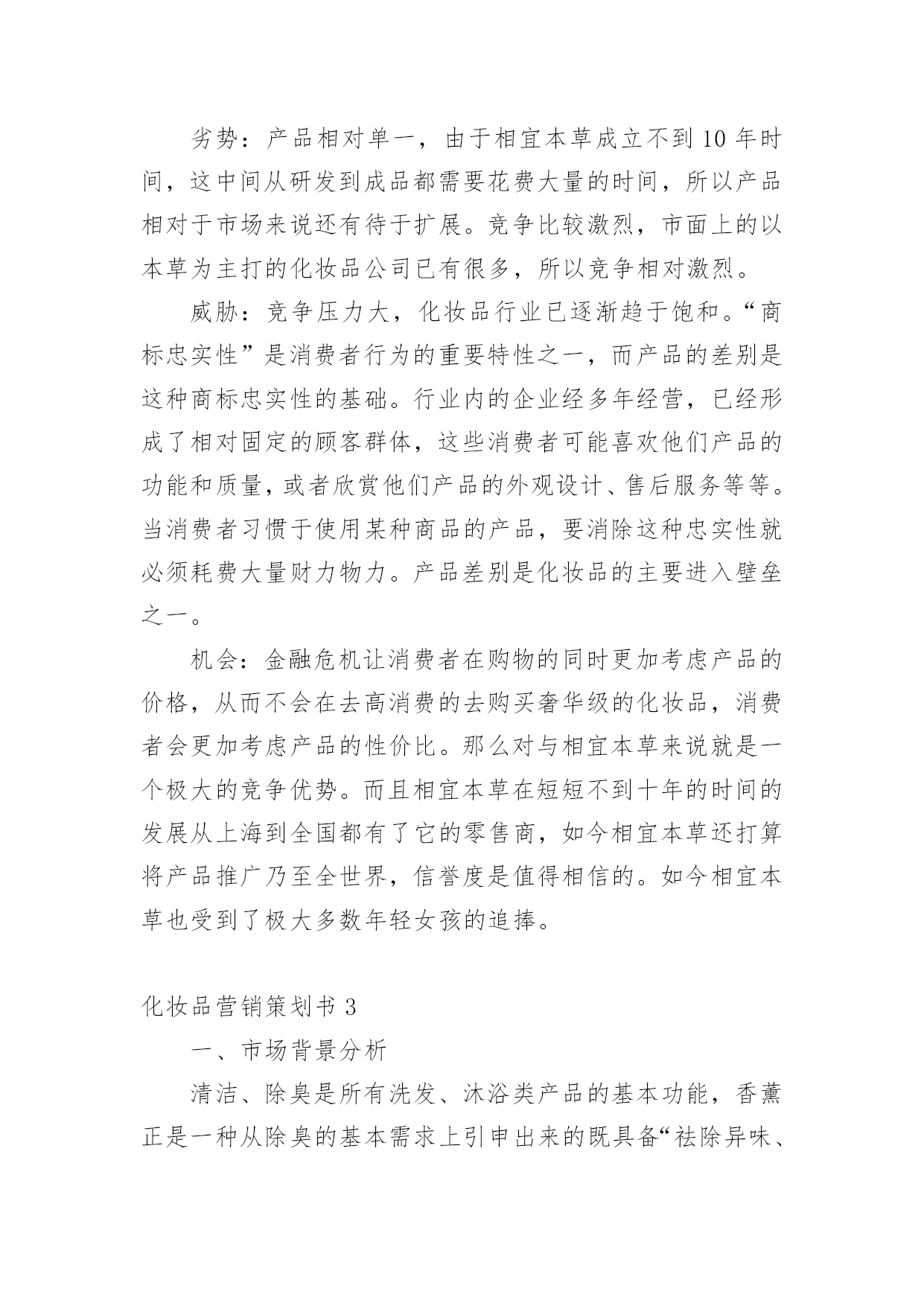 劣势：产品相对单一，由于相宜本草成立不到10年时间，这中间从研发到成品都需要花费大量的时间，所以产品相对于市场来说还有待于扩展。竞争比较激烈，市面上的以本草为主打的化妆品公司已有很多，所以竞争相对激烈。

威胁：竞争压力大，化妆品行业已逐渐趋于饱和。“商标忠实性”是消费者行为的重要特性之一，而产品的差别是这种商标忠实性的基础。行业内的企业经多年经营，已经形成了相对固定的顾客群体，这些消费者可能喜欢他们产品的功能和质量，或者欣赏他们产品的外观设计、售后服务等等。当消费者习惯于使用某种商品的产品，要消除这种忠实性就必须耗费大量财力物力。产品差别是化妆品的主要进入壁垒之一。

机会：金融危机让消费者在购物的同时更加考虑产品的价格，从而不会在去高消费的去购买奢华级的化妆品，消费者会更加考虑产品的性价比。那么对与相宜本草来说就是一个极大的竞争优势。而且相宜本草在短短不到十年的时间的发展从上海到全国都有了它的零售商，如今相宜本草还打算将产品推广乃至全世界，信誉度是值得相信的。如今相宜本草也受到了极大多数年轻女孩的追捧。

化妆品营销策划书 3

一、市场背景分析

清洁、除臭是所有洗发、沐浴类产品的基本功能，香薰正是一种从除臭的基本需求上引申出来的既具备“祛除异味、